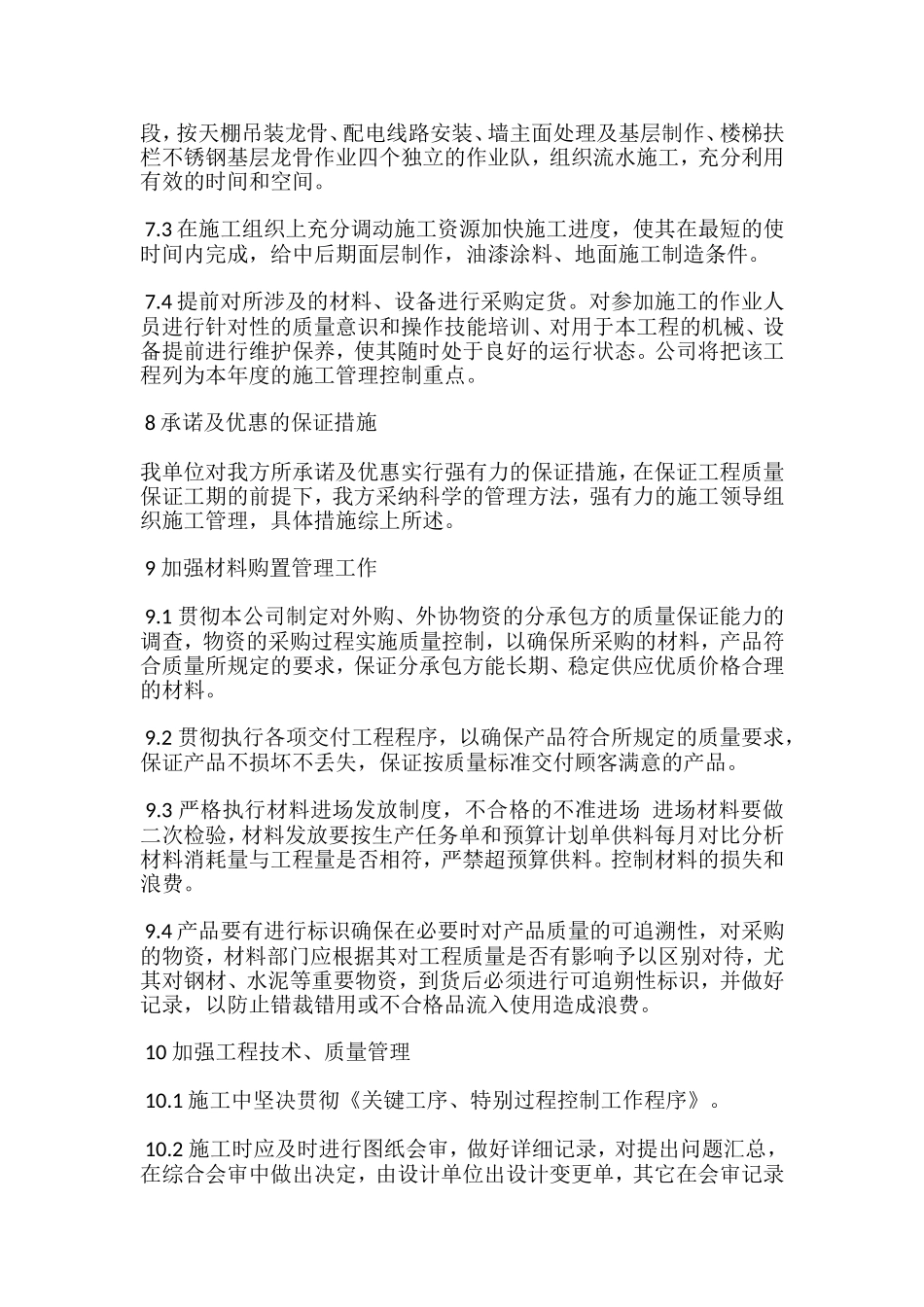 段，按天棚吊装龙骨、配电线路安装、墙主面处理及基层制作、楼梯扶栏不锈钢基层龙骨作业四个独立的作业队，组织流水施工，充分利用有效的时间和空间。

7.3 在施工组织上充分调动施工资源加快施工进度，使其在最短的使时间内完成，给中后期面层制作，油漆涂料、地面施工制造条件。

7.4 提前对所涉及的材料、设备进行采购定货。对参加施工的作业人员进行针对性的质量意识和操作技能培训、对用于本工程的机械、设备提前进行维护保养，使其随时处于良好的运行状态。公司将把该工程列为本年度的施工管理控制重点。

8 承诺及优惠的保证措施

我单位对我方所承诺及优惠实行强有力的保证措施，在保证工程质量保证工期的前提下，我方采纳科学的管理方法，强有力的施工领导组织施工管理，具体措施综上所述。

9 加强材料购置管理工作

9.1 贯彻本公司制定对外购、外协物资的分承包方的质量保证能力的调查，物资的采购过程实施质量控制，以确保所采购的材料，产品符合质量所规定的要求，保证分承包方能长期、稳定供应优质价格合理的材料。

9.2 贯彻执行各项交付工程程序，以确保产品符合所规定的质量要求，保证产品不损坏不丢失，保证按质量标准交付顾客满意的产品。

9.3 严格执行材料进场发放制度，不合格的不准进场 进场材料要做二次检验，材料发放要按生产任务单和预算计划单供料每月对比分析材料消耗量与工程量是否相符，严禁超预算供料。控制材料的损失和浪费。

9.4 产品要有进行标识确保在必要时对产品质量的可追溯性，对采购的物资，材料部门应根据其对工程质量是否有影响予以区别对待，尤其对钢材、水泥等重要物资，到货后必须进行可追朔性标识，并做好记录，以防止错裁错用或不合格品流入使用造成浪费。

10 加强工程技术、质量管理

10.1 施工中坚决贯彻《关键工序、特别过程控制工作程序》。

10.2 施工时应及时进行图纸会审，做好详细记录，对提出问题汇总，在综合会审中做出决定，由设计单位出设计变更单，其它在会审记录